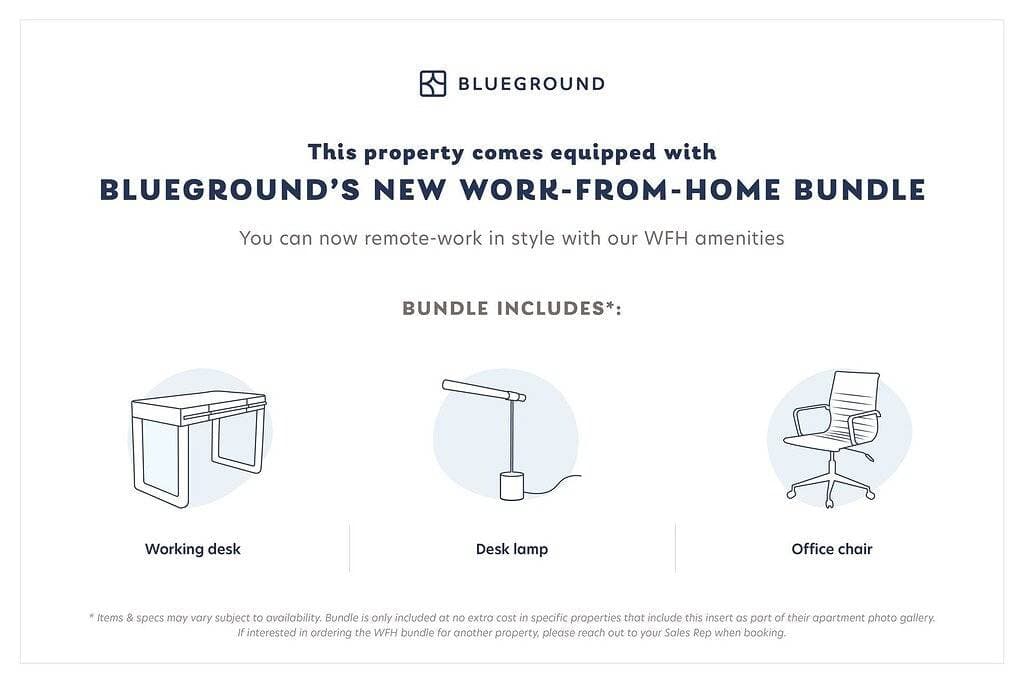 BLUEGROUND

This property comes equipped with

BLUEGROUND'S NEW WORK-FROM-HOME BUNDLE

You can now remote-work in style with our WFH amenities

BUNDLE INCLUDES*:

Working desk

Desk lamp

Office chair

* Items & specs may vary subject to availability. Bundle is only included at no extra cost in specific properties that include this insert as part of their apartment photo gallery. If interested in ordering the WFH bundle for another property, please reach out to your Sales Rep when booking.